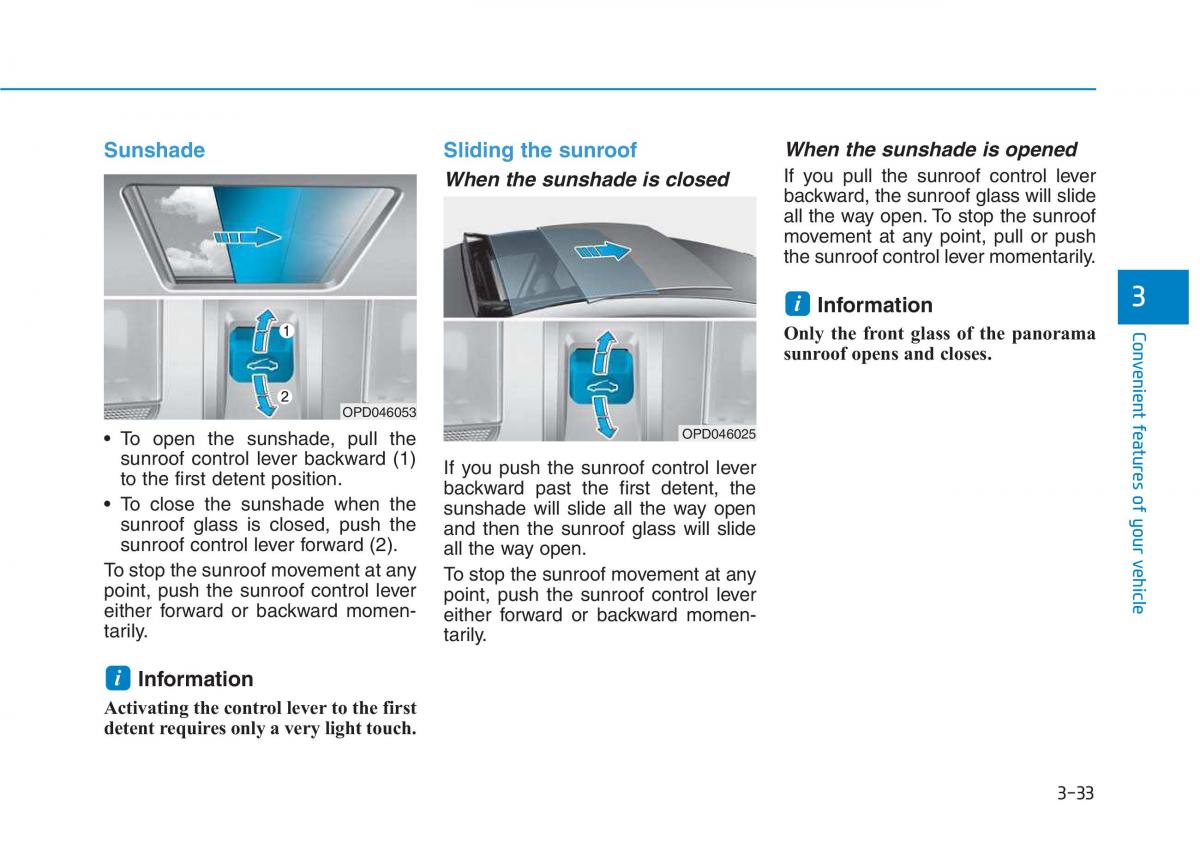 Sunshade

1

2

OPD046053

• To open the sunshade, pull the sunroof control lever backward (1) to the first detent position.

• To close the sunshade when the sunroof glass is closed, push the sunroof control lever forward (2).

To stop the sunroof movement at any point, push the sunroof control lever either forward or backward momentarily.

i Information

Activating the control lever to the first detent requires only a very light touch.

Sliding the sunroof

When the sunshade is closed

OPD046025

If you push the sunroof control lever backward past the first detent, the sunshade will slide all the way open and then the sunroof glass will slide all the way open.

To stop the sunroof movement at any point, push the sunroof control lever either forward or backward momentarily.

When the sunshade is opened

If you pull the sunroof control lever backward, the sunroof glass will slide all the way open. To stop the sunroof movement at any point, pull or push the sunroof control lever momentarily.

i Information

Only the front glass of the panorama sunroof opens and closes.

3

Convenient features of your vehicle

3-33